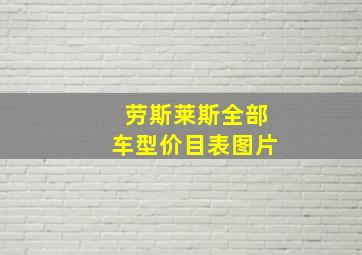 劳斯莱斯全部
车型价目表图片